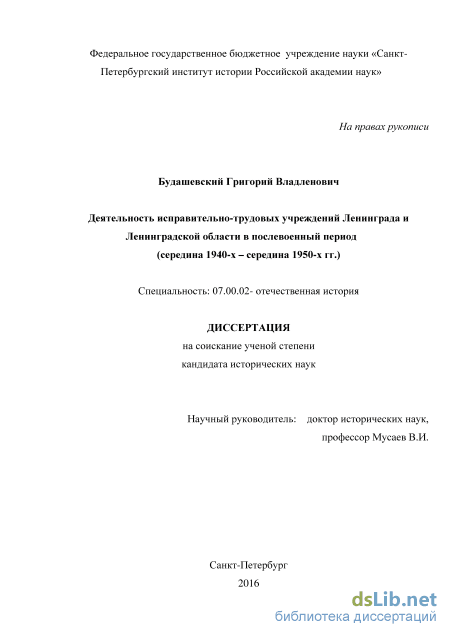 Федеральное государственное бюджетное учреждение науки «Санкт-Петербургский институт истории Российской академии наук»

На правах рукописи

Будашевский Григорий Владленович

Деятельность исправительно-трудовых учреждений Ленинграда и Ленинградской области в послевоенный период (середина 1940-х – середина 1950-х гг.)

Специальность: 07.00.02- отечественная история

ДИССЕРТАЦИЯ
на соискание ученой степени
кандидата исторических наук

Научный руководитель: доктор исторических наук,
профессор Мусаев В.И.

Санкт-Петербург
2016

dsLib.net
библиотека диссертаций